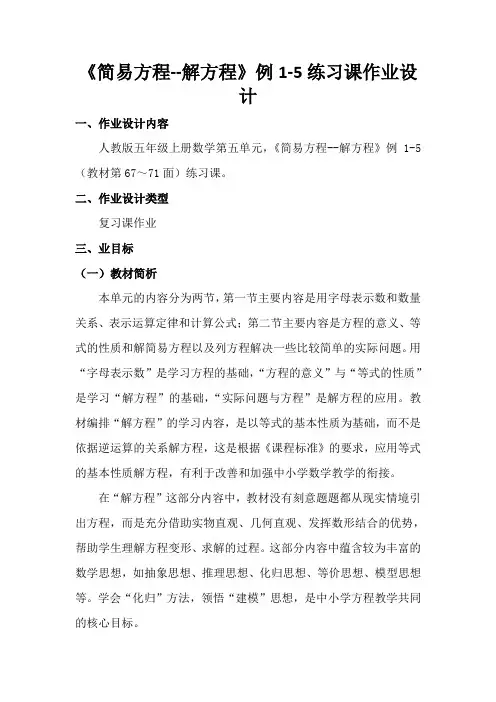 《简易方程--解方程》例 1-5 练习课作业设计

一、作业设计内容

人教版五年级上册数学第五单元，《简易方程--解方程》例 1-5（教材第 67～71 面）练习课。

二、作业设计类型

复习课作业

三、业目标

（一）教材简析

本单元的内容分为两节，第一节主要内容是用字母表示数和数量关系、表示运算定律和计算公式；第二节主要内容是方程的意义、等式的性质和解简易方程以及列方程解决一些比较简单的实际问题。用“字母表示数”是学习方程的基础，“方程的意义”与“等式的性质”是学习“解方程”的基础，“实际问题与方程”是解方程的应用。教材编排“解方程”的学习内容，是以等式的基本性质为基础，而不是依据逆运算的关系解方程，这是根据《课程标准》的要求，应用等式的基本性质解方程，有利于改善和加强中小学数学教学的衔接。

在“解方程”这部分内容中，教材没有刻意题题都从现实情境引出方程，而是充分借助实物直观、几何直观、发挥数形结合的优势，帮助学生理解方程变形、求解的过程。这部分内容中蕴含较为丰富的数学思想，如抽象思想、推理思想、化归思想、等价思想、模型思想等。学会“化归”方法，领悟“建模”思想，是中小学方程教学共同的核心目标。